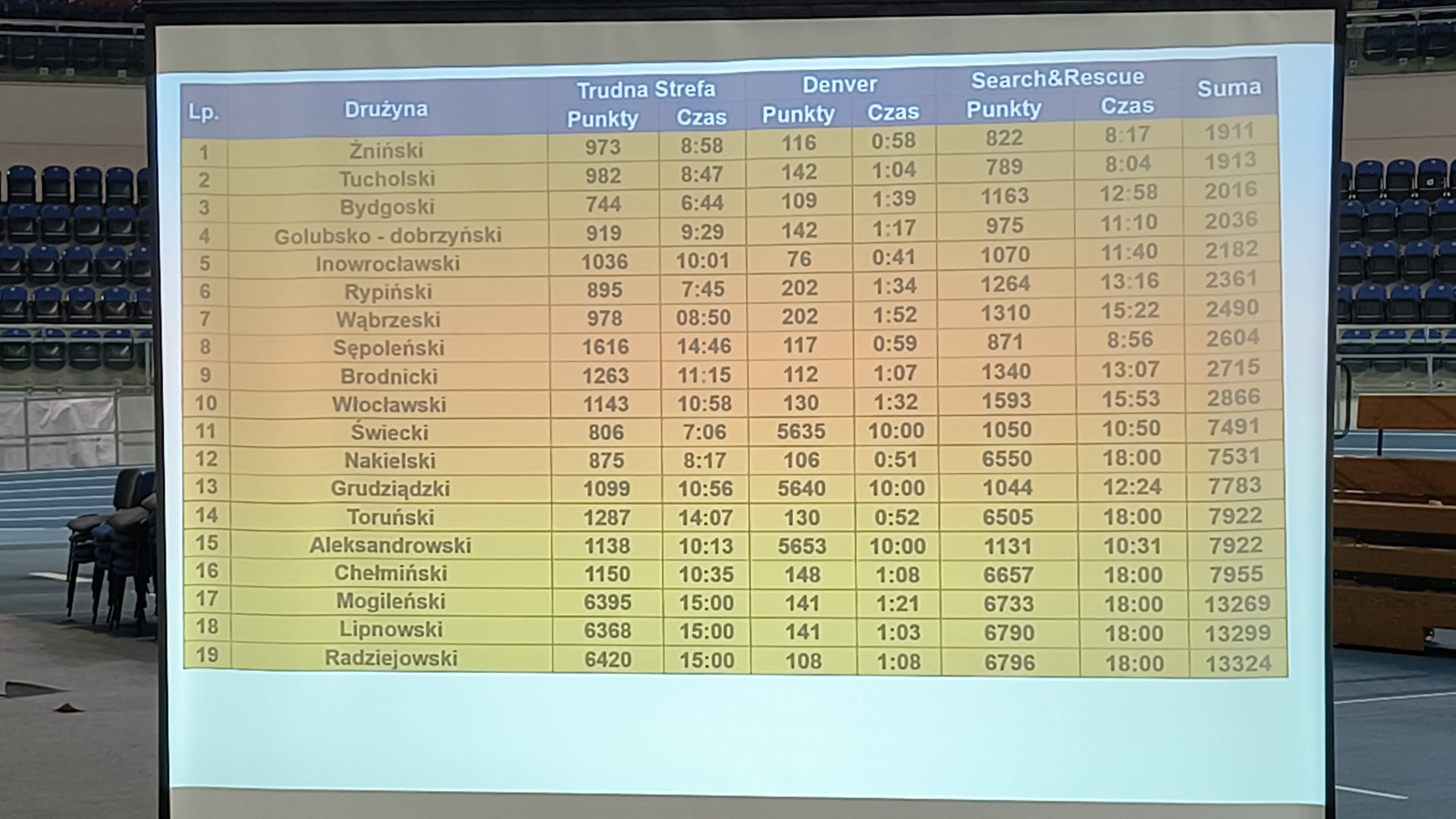 | Lp. | Drużyna | Trudna Strefa Punkty | Trudna Strefa Czas | Denver Punkty | Denver Czas | Search&Rescue Punkty | Search&Rescue Czas | Suma |
|---|---|---|---|---|---|---|---|---|
| 1 | Żniński | 973 | 8:58 | 116 | 0:58 | 822 | 8:17 | 1911 |
| 2 | Tucholski | 982 | 8:47 | 142 | 1:04 | 789 | 8:04 | 1913 |
| 3 | Bydgoski | 744 | 6:44 | 109 | 1:39 | 1163 | 12:58 | 2016 |
| 4 | Golubsko - dobrzyński | 919 | 9:29 | 142 | 1:17 | 975 | 11:10 | 2036 |
| 5 | Inowrocławski | 1036 | 10:01 | 76 | 0:41 | 1070 | 11:40 | 2182 |
| 6 | Rypiński | 895 | 7:45 | 202 | 1:34 | 1264 | 13:16 | 2361 |
| 7 | Wąbrzeski | 978 | 08:50 | 202 | 1:52 | 1310 | 15:22 | 2490 |
| 8 | Sępoleński | 1616 | 14:46 | 117 | 0:59 | 871 | 8:56 | 2604 |
| 9 | Brodnicki | 1263 | 11:15 | 112 | 1:07 | 1340 | 13:07 | 2715 |
| 10 | Włocławski | 1143 | 10:58 | 130 | 1:32 | 1593 | 15:53 | 2866 |
| 11 | Świecki | 806 | 7:06 | 5635 | 10:00 | 1050 | 10:50 | 7491 |
| 12 | Nakielski | 875 | 8:17 | 106 | 0:51 | 6550 | 18:00 | 7531 |
| 13 | Grudziądzki | 1099 | 10:56 | 5640 | 10:00 | 1044 | 12:24 | 7783 |
| 14 | Toruński | 1287 | 14:07 | 130 | 0:52 | 6505 | 18:00 | 7922 |
| 15 | Aleksandrowski | 1138 | 10:13 | 5653 | 10:00 | 1131 | 10:31 | 7922 |
| 16 | Chełmiński | 1150 | 10:35 | 148 | 1:08 | 6657 | 18:00 | 7955 |
| 17 | Mogileński | 6395 | 15:00 | 141 | 1:21 | 6733 | 18:00 | 13269 |
| 18 | Lipnowski | 6368 | 15:00 | 141 | 1:03 | 6790 | 18:00 | 13299 |
| 19 | Radziejowski | 6420 | 15:00 | 108 | 1:08 | 6796 | 18:00 | 13324 |